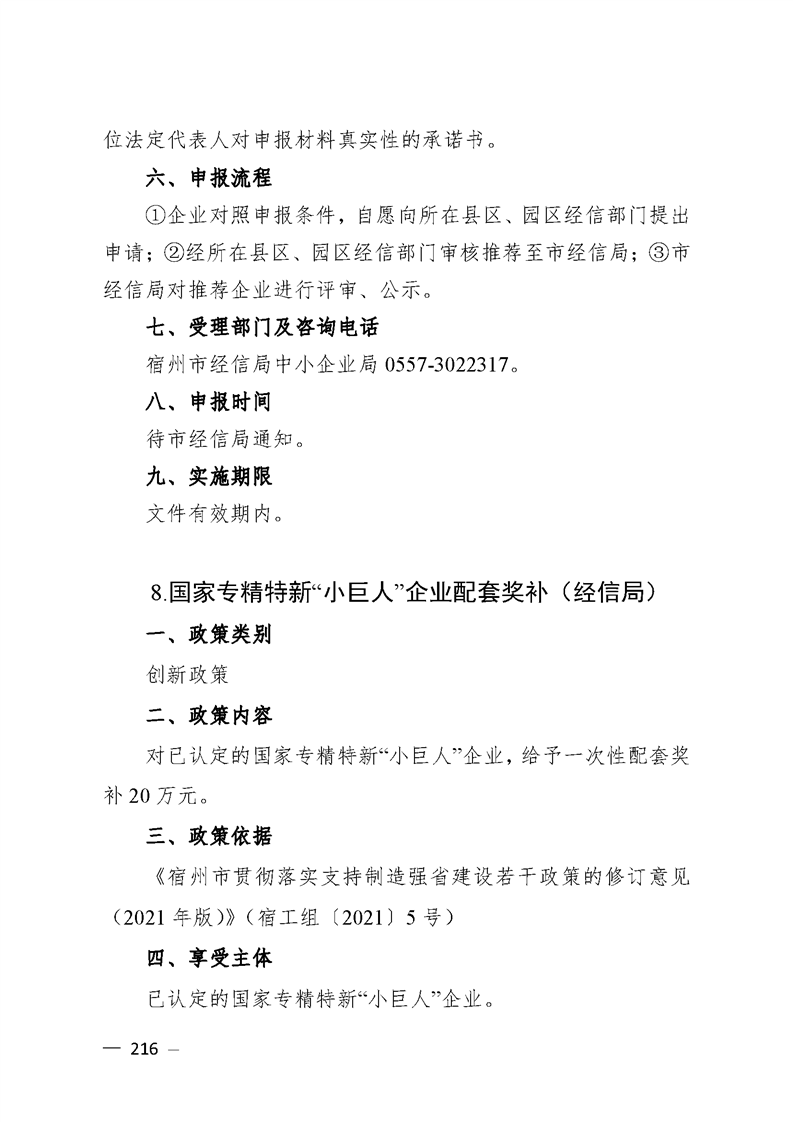 位法定代表人对申报材料真实性的承诺书。

六、申报流程

①企业对照申报条件，自愿向所在县区、园区经信部门提出申请；②经所在县区、园区经信部门审核推荐至市经信局；③市经信局对推荐企业进行评审、公示。

七、受理部门及咨询电话

宿州市经信局中小企业局 0557-3022317。

八、申报时间

待市经信局通知。

九、实施期限

文件有效期内。

8.国家专精特新“小巨人”企业配套奖补（经信局）

一、政策类别

创新政策

二、政策内容

对已认定的国家专精特新“小巨人”企业，给予一次性配套奖补 20 万元。

三、政策依据

《宿州市贯彻落实支持制造强省建设若干政策的修订意见（2021 年版）》（宿工组〔2021〕5 号）

四、享受主体

已认定的国家专精特新“小巨人”企业。

— 216 —